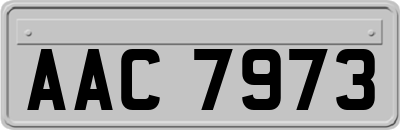 AAC 7973